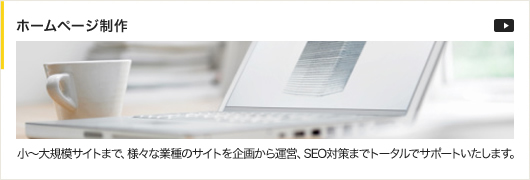 ホームページ制作

小〜大規模サイトまで、様々な業種のサイトを企画から運営、SEO対策までトータルでサポートいたします。